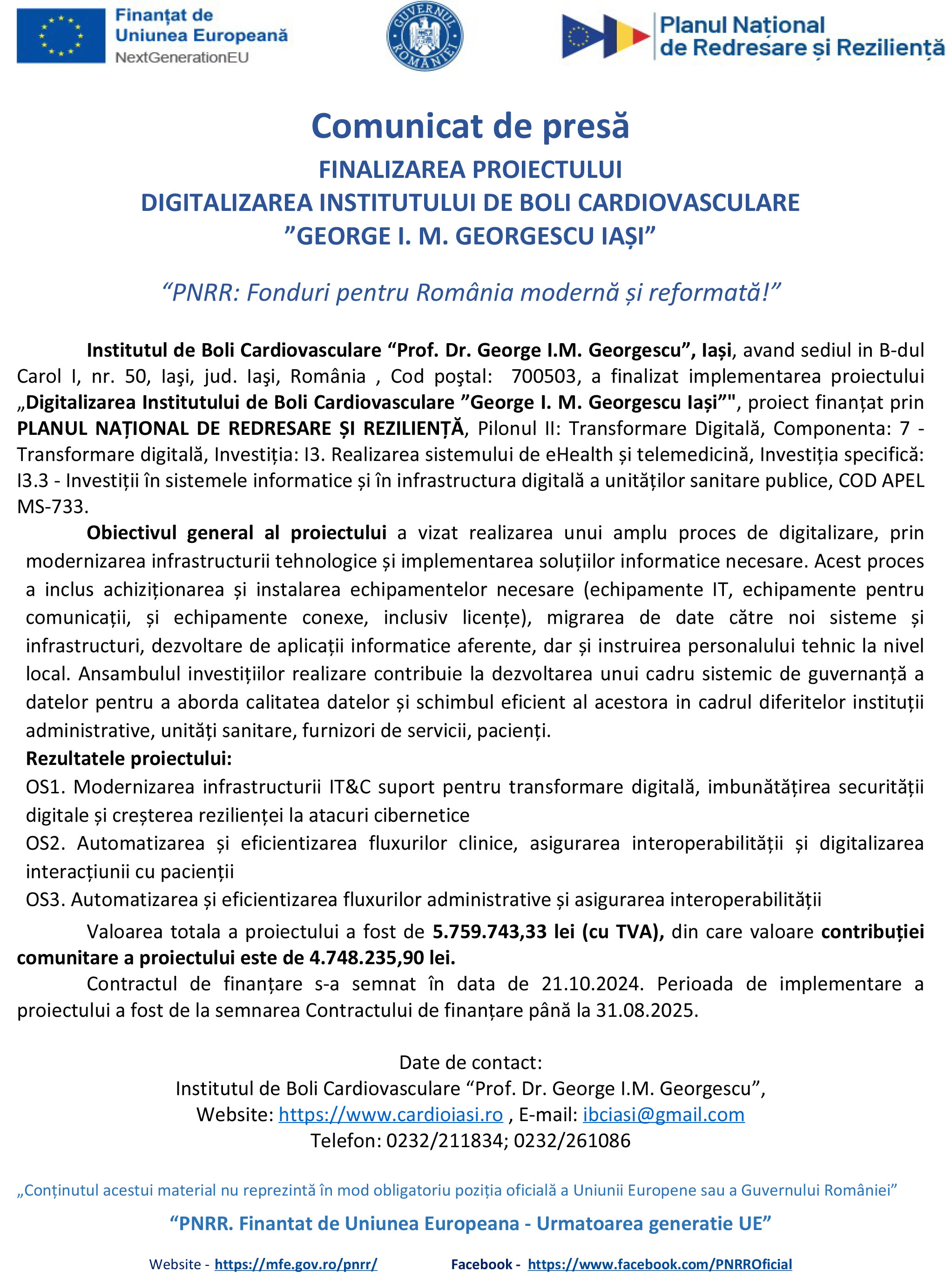 Finanțat de Uniunea Europeană
NextGenerationEU

GUVERNUL ROMÂNIEI

Planul Național de Redresare și Reziliență

Comunicat de presă
FINALIZAREA PROIECTULUI
DIGITALIZAREA INSTITUTULUI DE BOLI CARDIOVASCULARE
”GEORGE I. M. GEORGESCU IAȘI”

“PNRR: Fonduri pentru România modernă și reformată!”

Institutul de Boli Cardiovasculare “Prof. Dr. George I.M. Georgescu”, Iași, avand sediul in B-dul Carol I, nr. 50, Iaşi, jud. Iaşi, România , Cod poştal: 700503, a finalizat implementarea proiectului „Digitalizarea Institutului de Boli Cardiovasculare ”George I. M. Georgescu Iași”", proiect finanțat prin PLANUL NAȚIONAL DE REDRESARE ȘI REZILIENȚĂ, Pilonul II: Transformare Digitală, Componenta: 7 - Transformare digitală, Investiția: I3. Realizarea sistemului de eHealth și telemedicină, Investiția specifică: I3.3 - Investiții în sistemele informatice și în infrastructura digitală a unităților sanitare publice, COD APEL MS-733.

Obiectivul general al proiectului a vizat realizarea unui amplu proces de digitalizare, prin modernizarea infrastructurii tehnologice și implementarea soluțiilor informatice necesare. Acest proces a inclus achiziționarea și instalarea echipamentelor necesare (echipamente IT, echipamente pentru comunicații, și echipamente conexe, inclusiv licențe), migrarea de date către noi sisteme și infrastructuri, dezvoltare de aplicații informatice aferente, dar și instruirea personalului tehnic la nivel local. Ansambulul investițiilor realizare contribuie la dezvoltarea unui cadru sistemic de guvernanță a datelor pentru a aborda calitatea datelor și schimbul eficient al acestora in cadrul diferitelor instituții administrative, unități sanitare, furnizori de servicii, pacienți.
Rezultatele proiectului:
OS1. Modernizarea infrastructurii IT&C suport pentru transformare digitală, imbunătățirea securității digitale și creșterea rezilienței la atacuri cibernetice
OS2. Automatizarea și eficientizarea fluxurilor clinice, asigurarea interoperabilității și digitalizarea interacțiunii cu pacienții
OS3. Automatizarea și eficientizarea fluxurilor administrative și asigurarea interoperabilității

Valoarea totala a proiectului a fost de 5.759.743,33 lei (cu TVA), din care valoare contribuției comunitare a proiectului este de 4.748.235,90 lei.

Contractul de finanțare s-a semnat în data de 21.10.2024. Perioada de implementare a proiectului a fost de la semnarea Contractului de finanțare până la 31.08.2025.

Date de contact:
Institutul de Boli Cardiovasculare “Prof. Dr. George I.M. Georgescu”,
Website: https://www.cardioiasi.ro , E-mail: ibciasi@gmail.com
Telefon: 0232/211834; 0232/261086

„Conținutul acestui material nu reprezintă în mod obligatoriu poziția oficială a Uniunii Europene sau a Guvernului României”

“PNRR. Finantat de Uniunea Europeana - Urmatoarea generatie UE”

Website - https://mfe.gov.ro/pnrr/ Facebook - https://www.facebook.com/PNRROficial